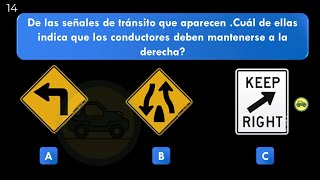 14

De las señales de tránsito que aparecen .Cuál de ellas indica que los conductores deben mantenerse a la derecha?

KEEP
RIGHT

A

B

C